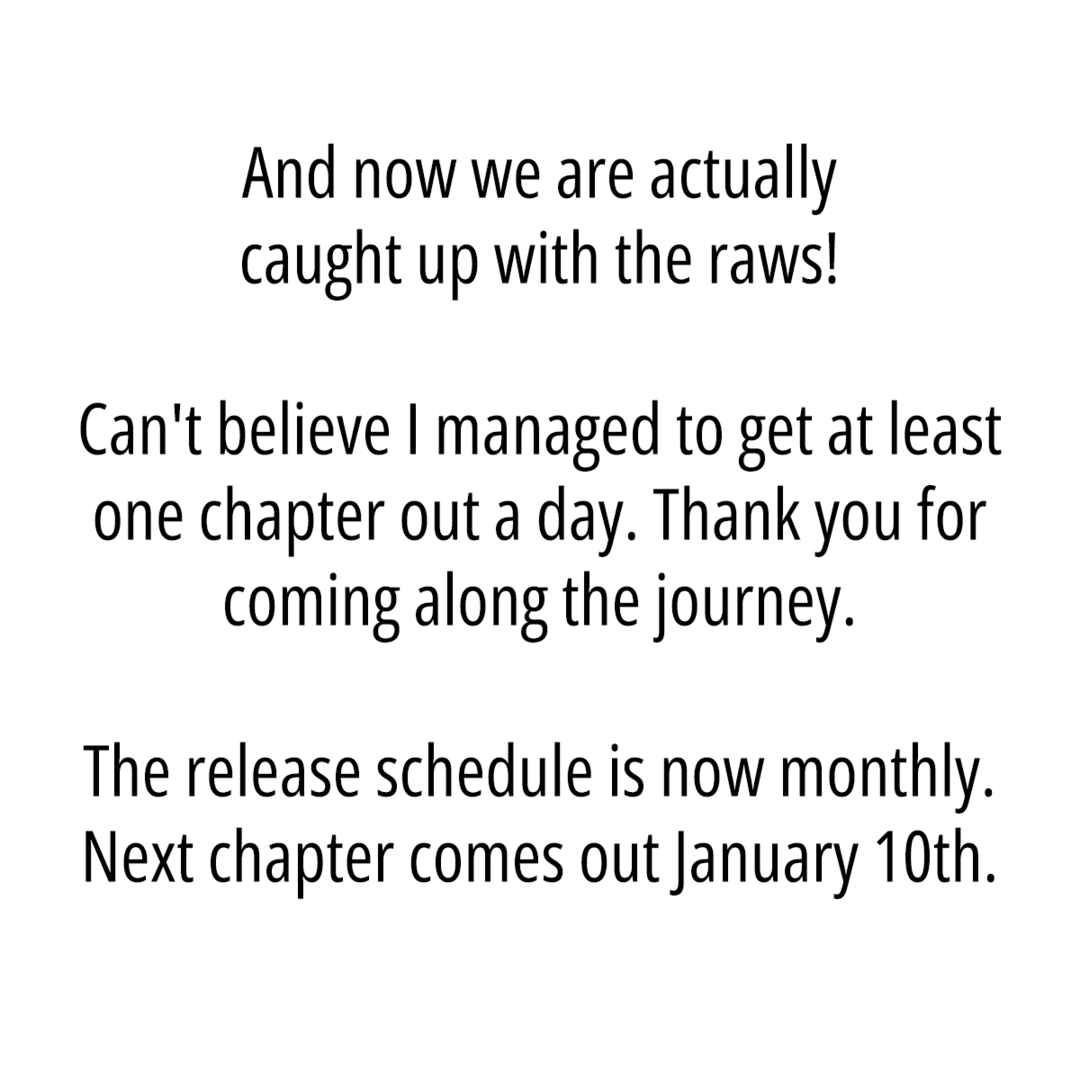 And now we are actually caught up with the raws!

Can't believe I managed to get at least one chapter out a day. Thank you for coming along the journey.

The release schedule is now monthly. Next chapter comes out January 10th.